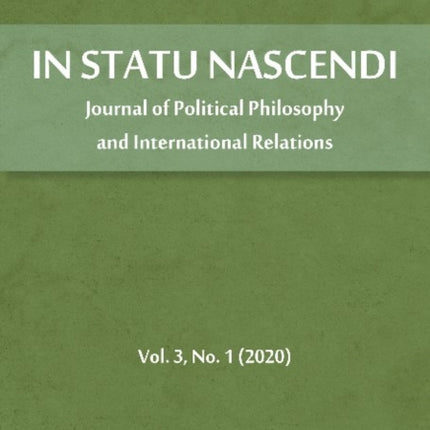 IN STATU NASCENDI

Journal of Political Philosophy and International Relations

Vol. 3, No. 1 (2020)